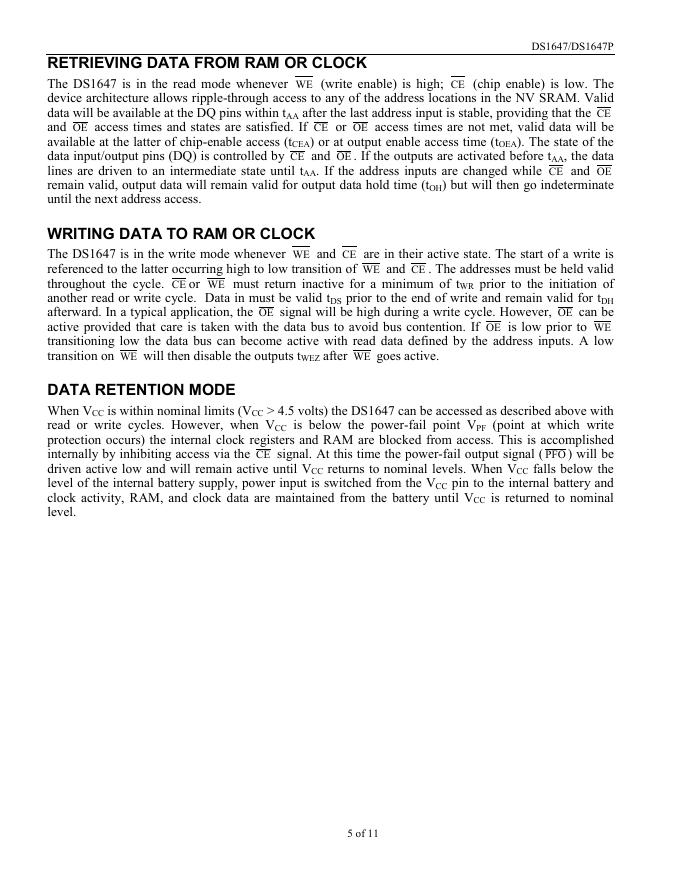 DS1647/DS1647P

RETRIEVING DATA FROM RAM OR CLOCK

The DS1647 is in the read mode whenever $\overline{WE}$ (write enable) is high; $\overline{CE}$ (chip enable) is low. The device architecture allows ripple-through access to any of the address locations in the NV SRAM. Valid data will be available at the DQ pins within $t_{AA}$ after the last address input is stable, providing that the $\overline{CE}$ and $\overline{OE}$ access times and states are satisfied. If $\overline{CE}$ or $\overline{OE}$ access times are not met, valid data will be available at the latter of chip-enable access ($t_{CEA}$) or at output enable access time ($t_{OEA}$). The state of the data input/output pins (DQ) is controlled by $\overline{CE}$ and $\overline{OE}$. If the outputs are activated before $t_{AA}$, the data lines are driven to an intermediate state until $t_{AA}$. If the address inputs are changed while $\overline{CE}$ and $\overline{OE}$ remain valid, output data will remain valid for output data hold time ($t_{OH}$) but will then go indeterminate until the next address access.

WRITING DATA TO RAM OR CLOCK

The DS1647 is in the write mode whenever $\overline{WE}$ and $\overline{CE}$ are in their active state. The start of a write is referenced to the latter occurring high to low transition of $\overline{WE}$ and $\overline{CE}$. The addresses must be held valid throughout the cycle. $\overline{CE}$ or $\overline{WE}$ must return inactive for a minimum of $t_{WR}$ prior to the initiation of another read or write cycle. Data in must be valid $t_{DS}$ prior to the end of write and remain valid for $t_{DH}$ afterward. In a typical application, the $\overline{OE}$ signal will be high during a write cycle. However, $\overline{OE}$ can be active provided that care is taken with the data bus to avoid bus contention. If $\overline{OE}$ is low prior to $\overline{WE}$ transitioning low the data bus can become active with read data defined by the address inputs. A low transition on $\overline{WE}$ will then disable the outputs $t_{WEZ}$ after $\overline{WE}$ goes active.

DATA RETENTION MODE

When $V_{CC}$ is within nominal limits ($V_{CC}$ > 4.5 volts) the DS1647 can be accessed as described above with read or write cycles. However, when $V_{CC}$ is below the power-fail point $V_{PF}$ (point at which write protection occurs) the internal clock registers and RAM are blocked from access. This is accomplished internally by inhibiting access via the $\overline{CE}$ signal. At this time the power-fail output signal ($\overline{PFO}$) will be driven active low and will remain active until $V_{CC}$ returns to nominal levels. When $V_{CC}$ falls below the level of the internal battery supply, power input is switched from the $V_{CC}$ pin to the internal battery and clock activity, RAM, and clock data are maintained from the battery until $V_{CC}$ is returned to nominal level.

5 of 11